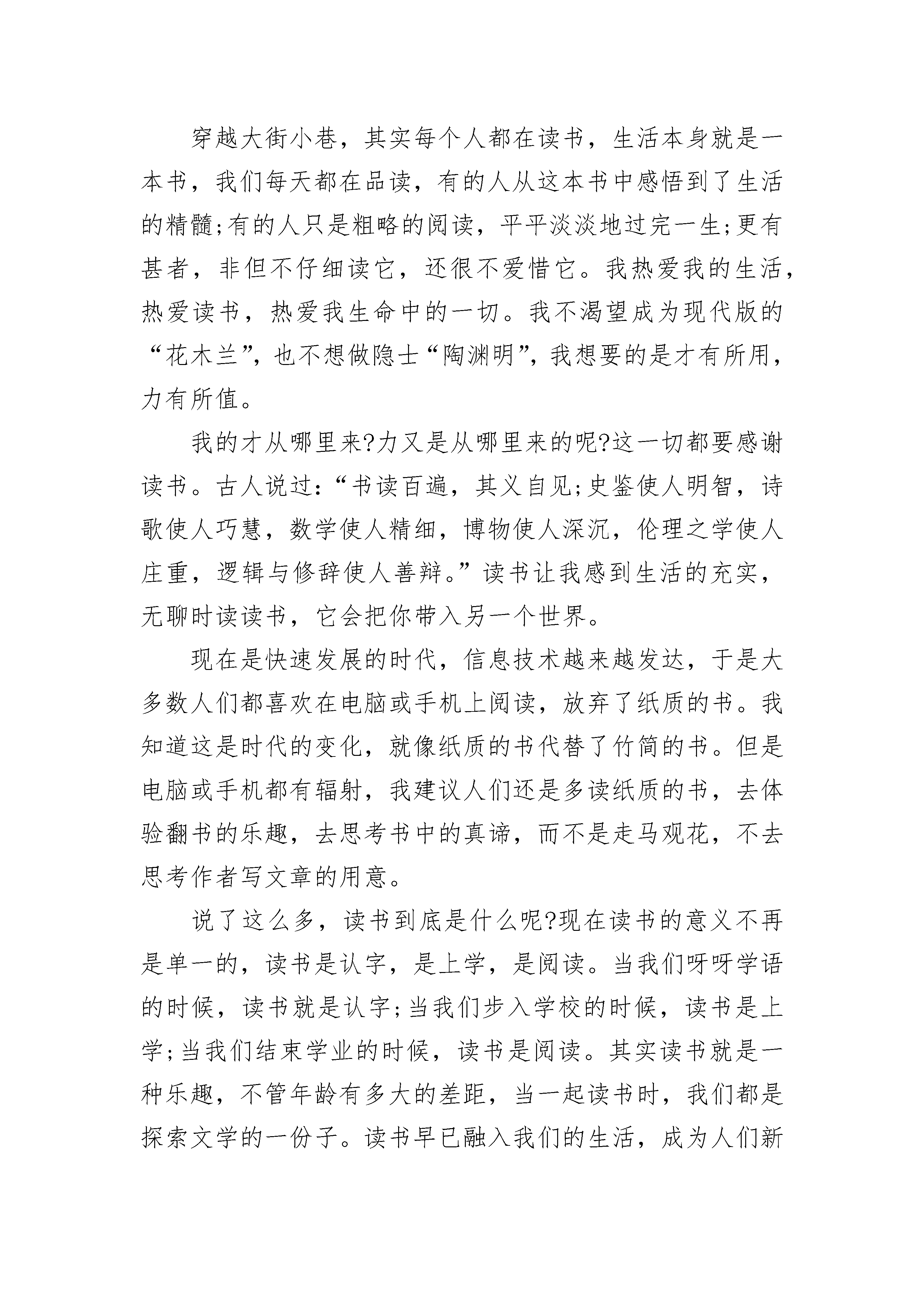 穿越大街小巷，其实每个人都在读书，生活本身就是一本书，我们每天都在品读，有的人从这本书中感悟到了生活的精髓;有的人只是粗略的阅读，平平淡淡地过完一生;更有甚者，非但不仔细读它，还很不爱惜它。我热爱我的生活，热爱读书，热爱我生命中的一切。我不渴望成为现代版的“花木兰”，也不想做隐士“陶渊明”，我想要的是才有所用，力有所值。

我的才从哪里来?力又是从哪里来的呢?这一切都要感谢读书。古人说过:“书读百遍，其义自见;史鉴使人明智，诗歌使人巧慧，数学使人精细，博物使人深沉，伦理之学使人庄重，逻辑与修辞使人善辩。”读书让我感到生活的充实，无聊时读读书，它会把你带入另一个世界。

现在是快速发展的时代，信息技术越来越发达，于是大多数人们都喜欢在电脑或手机上阅读，放弃了纸质的书。我知道这是时代的变化，就像纸质的书代替了竹简的书。但是电脑或手机都有辐射，我建议人们还是多读纸质的书，去体验翻书的乐趣，去思考书中的真谛，而不是走马观花，不去思考作者写文章的用意。

说了这么多，读书到底是什么呢?现在读书的意义不再是单一的，读书是认字，是上学，是阅读。当我们呀呀学语的时候，读书就是认字;当我们步入学校的时候，读书是上学;当我们结束学业的时候，读书是阅读。其实读书就是一种乐趣，不管年龄有多大的差距，当一起读书时，我们都是探索文学的一份子。读书早已融入我们的生活，成为人们新